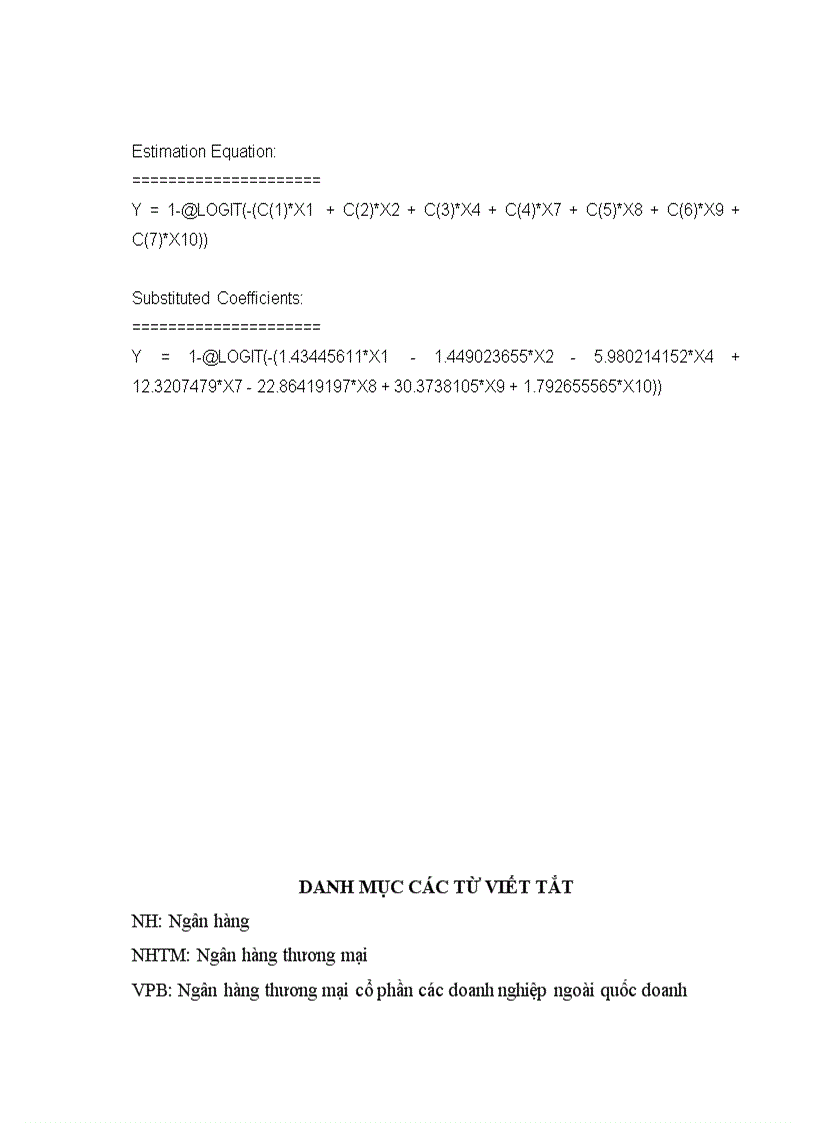 Estimation Equation:
=====================
Y = 1-@LOGIT(-(C(1)*X1 + C(2)*X2 + C(3)*X4 + C(4)*X7 + C(5)*X8 + C(6)*X9 + C(7)*X10))

Substituted Coefficients:
=====================
Y = 1-@LOGIT(-(1.43445611*X1 - 1.449023655*X2 - 5.980214152*X4 + 12.3207479*X7 - 22.86419197*X8 + 30.3738105*X9 + 1.792655565*X10))

DANH MỤC CÁC TỪ VIẾT TẮT

NH: Ngân hàng

NHTM: Ngân hàng thương mại

VPB: Ngân hàng thương mại cổ phần các doanh nghiệp ngoài quốc doanh